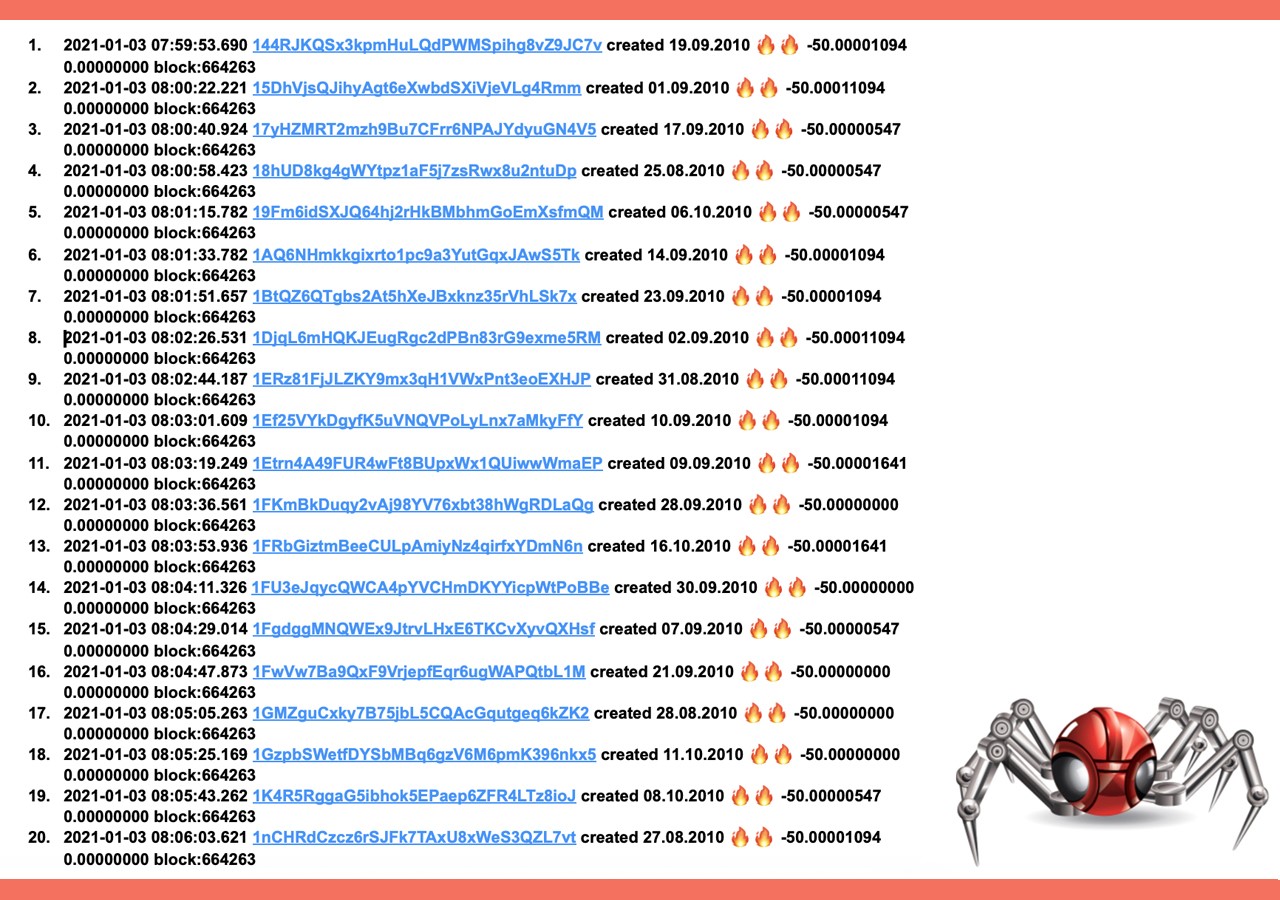 1. 2021-01-03 07:59:53.690 144RJKQSx3kpmHuLQdPWMSpihg8vZ9JC7v created 19.09.2010 🔥🔥 -50.00001094 0.00000000 block:664263
2. 2021-01-03 08:00:22.221 15DhVjsQJihyAgt6eXwbdSXiVjeVLg4Rmm created 01.09.2010 🔥🔥 -50.00011094 0.00000000 block:664263
3. 2021-01-03 08:00:40.924 17yHZMRT2mzh9Bu7CFrr6NPAJYdyuGN4V5 created 17.09.2010 🔥🔥 -50.00000547 0.00000000 block:664263
4. 2021-01-03 08:00:58.423 18hUD8kg4gWYtpz1aF5j7zsRwx8u2ntuDp created 25.08.2010 🔥🔥 -50.00000547 0.00000000 block:664263
5. 2021-01-03 08:01:15.782 19Fm6idSXJQ64hj2rHkBMbhmGoEmXsfmQM created 06.10.2010 🔥🔥 -50.00000547 0.00000000 block:664263
6. 2021-01-03 08:01:33.782 1AQ6NHmkkgixrto1pc9a3YutGqxJAwS5Tk created 14.09.2010 🔥🔥 -50.00001094 0.00000000 block:664263
7. 2021-01-03 08:01:51.657 1BtQZ6QTgbs2At5hXeJBxknz35rVhLSk7x created 23.09.2010 🔥🔥 -50.00001094 0.00000000 block:664263
8. 2021-01-03 08:02:26.531 1DjqL6mHQKJEugRgc2dPBn83rG9exme5RM created 02.09.2010 🔥🔥 -50.00011094 0.00000000 block:664263
9. 2021-01-03 08:02:44.187 1ERz81FjJLZKY9mx3qH1VWxPnt3eoEXHJP created 31.08.2010 🔥🔥 -50.00011094 0.00000000 block:664263
10. 2021-01-03 08:03:01.609 1Ef25VYkDgyfK5uVNQVPoLyLnx7aMkyFfY created 10.09.2010 🔥🔥 -50.00001094 0.00000000 block:664263
11. 2021-01-03 08:03:19.249 1Etrn4A49FUR4wFt8BUpxWx1QUiwwWmaEP created 09.09.2010 🔥🔥 -50.00001641 0.00000000 block:664263
12. 2021-01-03 08:03:36.561 1FKmBkDuqy2vAj98YV76xbt38hWgRDLaQg created 28.09.2010 🔥🔥 -50.00000000 0.00000000 block:664263
13. 2021-01-03 08:03:53.936 1FRbGiztmBeeCULpAmiyNz4qirfxYDmN6n created 16.10.2010 🔥🔥 -50.00001641 0.00000000 block:664263
14. 2021-01-03 08:04:11.326 1FU3eJqycQWCA4pYVCHmDKYYicpWtPoBBe created 30.09.2010 🔥🔥 -50.00000000 0.00000000 block:664263
15. 2021-01-03 08:04:29.014 1FgdggMNQWEx9JtrvLHxE6TKCvXyvQXHsf created 07.09.2010 🔥🔥 -50.00000547 0.00000000 block:664263
16. 2021-01-03 08:04:47.873 1FwVw7Ba9QxF9VrjepfEqr6ugWAPQtbL1M created 21.09.2010 🔥🔥 -50.00000000 0.00000000 block:664263
17. 2021-01-03 08:05:05.263 1GMZguCxky7B75jbL5CQAcGqutgeq6kZK2 created 28.08.2010 🔥🔥 -50.00000000 0.00000000 block:664263
18. 2021-01-03 08:05:25.169 1GzpbSWetfDYSbMBq6gzV6M6pmK396nkx5 created 11.10.2010 🔥🔥 -50.00000000 0.00000000 block:664263
19. 2021-01-03 08:05:43.262 1K4R5RggaG5ibhok5EPaep6ZFR4LTz8ioJ created 08.10.2010 🔥🔥 -50.00000547 0.00000000 block:664263
20. 2021-01-03 08:06:03.621 1nCHRdCzcz6rSJFk7TAxU8xWeS3QZL7vt created 27.08.2010 🔥🔥 -50.00001094 0.00000000 block:664263